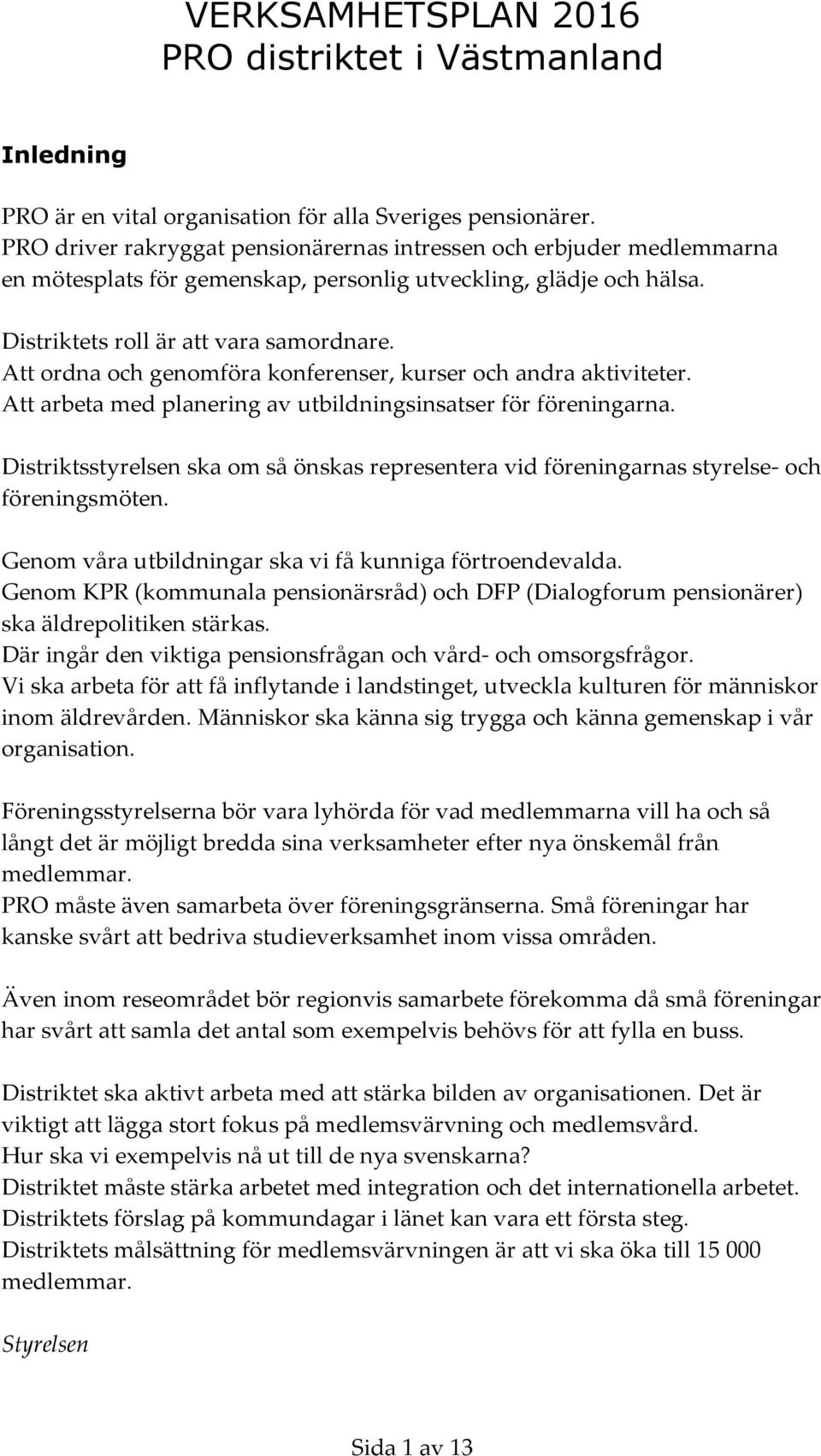 VERKSAMHETSPLAN 2016
PRO distriktet i Västmanland

Inledning

PRO är en vital organisation för alla Sveriges pensionärer.
PRO driver rakryggat pensionärernas intressen och erbjuder medlemmarna en mötesplats för gemenskap, personlig utveckling, glädje och hälsa.

Distriktets roll är att vara samordnare.
Att ordna och genomföra konferenser, kurser och andra aktiviteter.
Att arbeta med planering av utbildningsinsatser för föreningarna.

Distriktsstyrelsen ska om så önskas representera vid föreningarnas styrelse- och föreningsmöten.

Genom våra utbildningar ska vi få kunniga förtroendevalda.
Genom KPR (kommunala pensionärsråd) och DFP (Dialogforum pensionärer) ska äldrepolitiken stärkas.
Där ingår den viktiga pensionsfrågan och vård- och omsorgsfrågor.
Vi ska arbeta för att få inflytande i landstinget, utveckla kulturen för människor inom äldrevården. Människor ska känna sig trygga och känna gemenskap i vår organisation.

Föreningsstyrelserna bör vara lyhörda för vad medlemmarna vill ha och så långt det är möjligt bredda sina verksamheter efter nya önskemål från medlemmar.
PRO måste även samarbeta över föreningsgränserna. Små föreningar har kanske svårt att bedriva studieverksamhet inom vissa områden.

Även inom reseområdet bör regionvis samarbete förekomma då små föreningar har svårt att samla det antal som exempelvis behövs för att fylla en buss.

Distriktet ska aktivt arbeta med att stärka bilden av organisationen. Det är viktigt att lägga stort fokus på medlemsvärvning och medlemsvård.
Hur ska vi exempelvis nå ut till de nya svenskarna?
Distriktet måste stärka arbetet med integration och det internationella arbetet.
Distriktets förslag på kommundagar i länet kan vara ett första steg.
Distriktets målsättning för medlemsvärvningen är att vi ska öka till 15 000 medlemmar.

Styrelsen

Sida 1 av 13